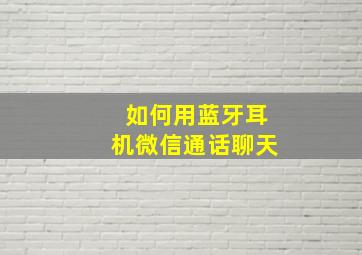 如何用蓝牙耳机微信通话聊天